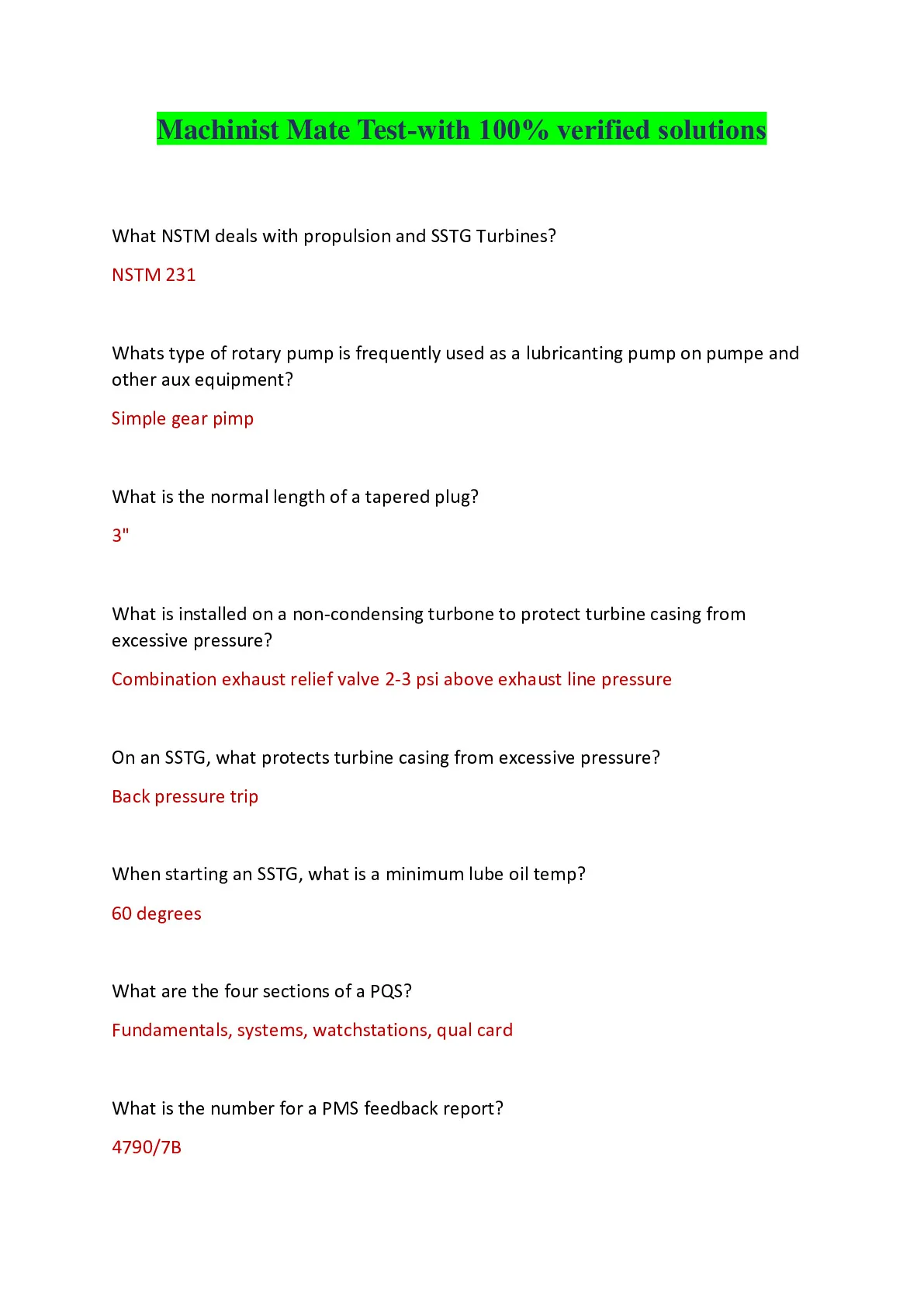 Machinist Mate Test-with 100% verified solutions

What NSTM deals with propulsion and SSTG Turbines?

NSTM 231

Whats type of rotary pump is frequently used as a lubricanting pump on pumpe and other aux equipment?

Simple gear pimp

What is the normal length of a tapered plug?

3"

What is installed on a non-condensing turbone to protect turbine casing from excessive pressure?

Combination exhaust relief valve 2-3 psi above exhaust line pressure

On an SSTG, what protects turbine casing from excessive pressure?

Back pressure trip

When starting an SSTG, what is a minimum lube oil temp?

60 degrees

What are the four sections of a PQS?

Fundamentals, systems, watchstations, qual card

What is the number for a PMS feedback report?

4790/7B